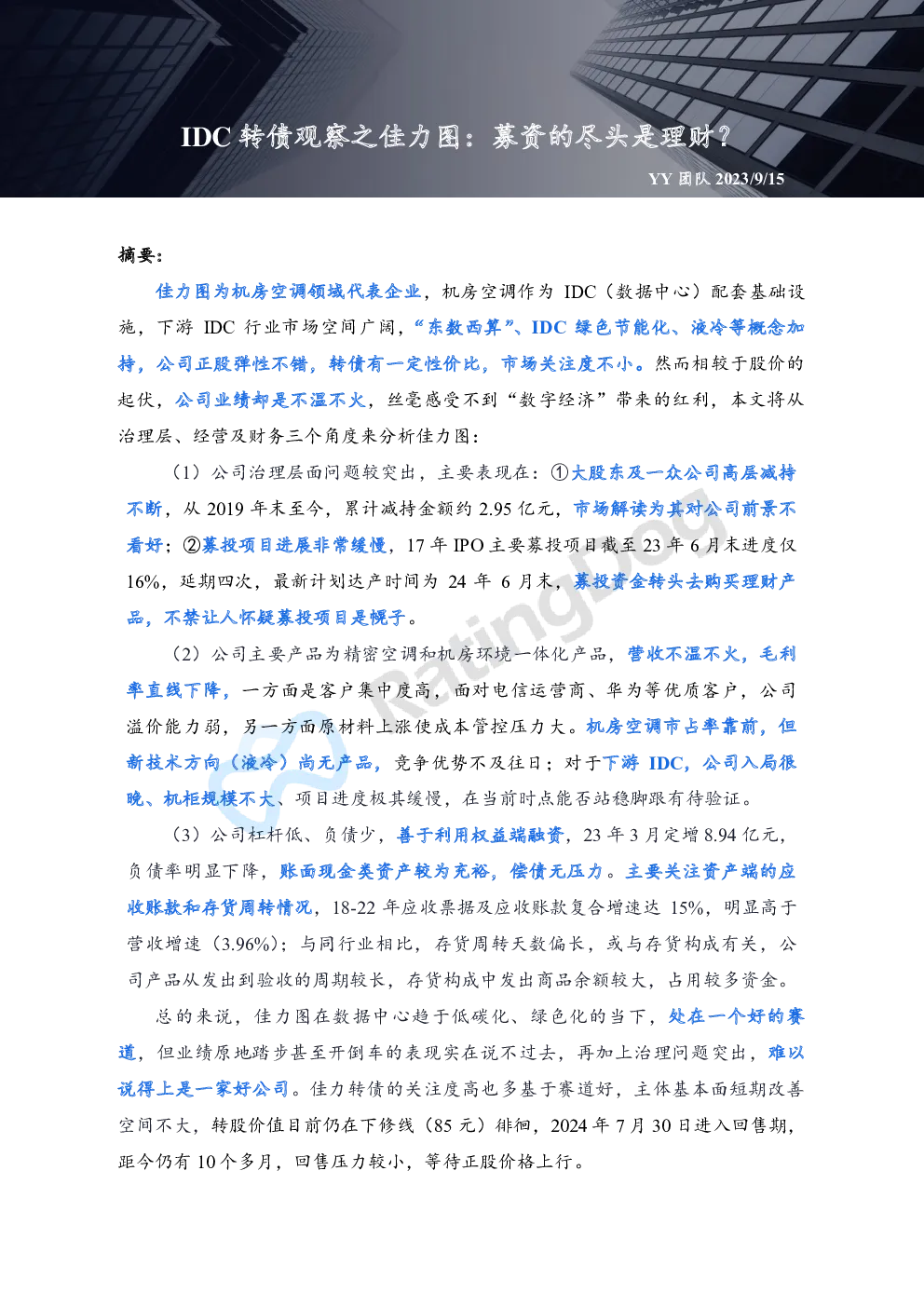 IDC转债观察之佳力图：募资的尽头是理财？

YY团队 2023/9/15

摘要：

佳力图为机房空调领域代表企业，机房空调作为IDC（数据中心）配套基础设施，下游IDC行业市场空间广阔，“东数西算”、IDC绿色节能化、液冷等概念加持，公司正股弹性不错，转债有一定性价比，市场关注度不小。然而相较于股价的起伏，公司业绩却是不温不火，丝毫感受不到“数字经济”带来的红利，本文将从治理层、经营及财务三个角度来分析佳力图：

（1）公司治理层面问题较突出，主要表现在：①大股东及一众公司高层减持不断，从2019年末至今，累计减持金额约2.95亿元，市场解读为其对公司前景不看好；②募投项目进展非常缓慢，17年IPO主要募投项目截至23年6月末进度仅16%，延期四次，最新计划达产时间为24年6月末，募投资金转头去购买理财产品，不禁让人怀疑募投项目是幌子。

（2）公司主要产品为精密空调和机房环境一体化产品，营收不温不火，毛利率直线下降，一方面是客户集中度高，面对电信运营商、华为等优质客户，公司溢价能力弱，另一方面原材料上涨使成本管控压力大。机房空调市占率靠前，但新技术方向（液冷）尚无产品，竞争优势不及往日；对于下游IDC，公司入局很晚、机柜规模不大、项目进度极其缓慢，在当前时点能否站稳脚跟有待验证。

（3）公司杠杆低、负债少，善于利用权益端融资，23年3月定增8.94亿元，负债率明显下降，账面现金类资产较为充裕，偿债无压力。主要关注资产端的应收账款和存货周转情况，18-22年应收票据及应收账款复合增速达15%，明显高于营收增速（3.96%）；与同行业相比，存货周转天数偏长，或与存货构成有关，公司产品从发出到验收的周期较长，存货构成中发出商品余额较大，占用较多资金。

总的来说，佳力图在数据中心趋于低碳化、绿色化的当下，处在一个好的赛道，但业绩原地踏步甚至开倒车的表现实在说不过去，再加上治理问题突出，难以说得上是一家好公司。佳力转债的关注度高也多基于赛道好，主体基本面短期改善空间不大，转股价值目前仍在下修线（85元）徘徊，2024年7月30日进入回售期，距今仍有10个多月，回售压力较小，等待正股价格上行。

RatingDog